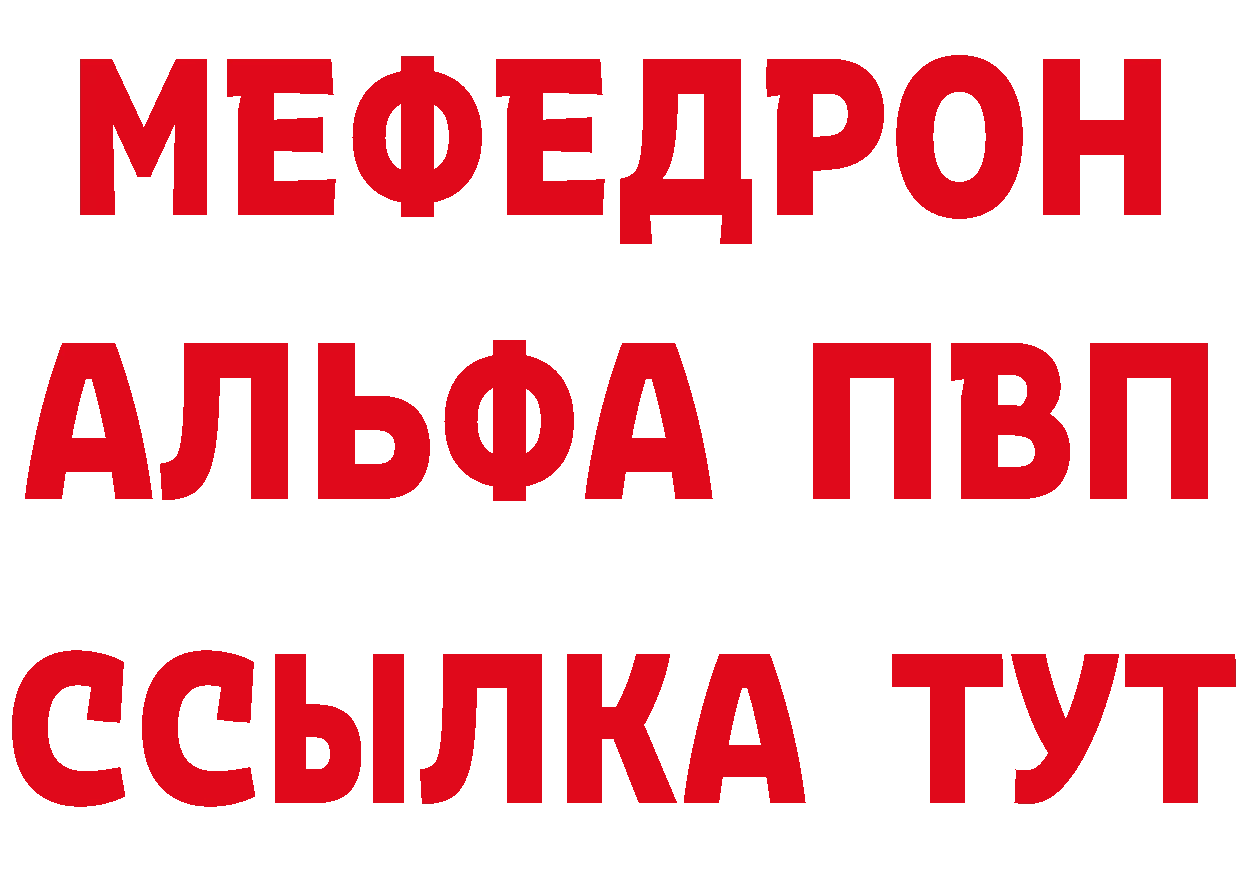 МЕФЕДРОН
АЛЬФА ПВП
ССЫЛКА ТУТ